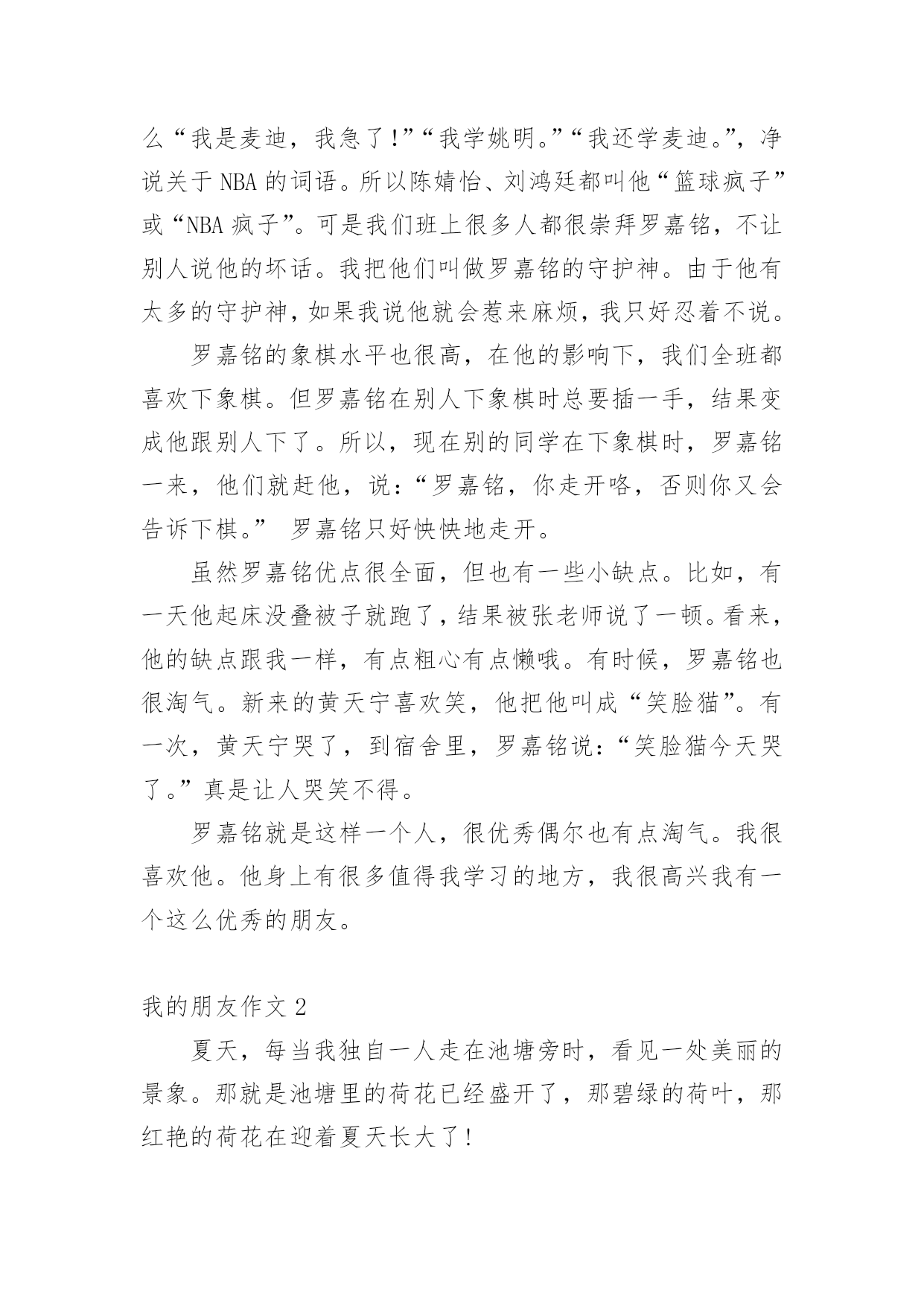 么“我是麦迪，我急了！”“我学姚明。”“我还学麦迪。”，净说关于 NBA 的词语。所以陈婧怡、刘鸿廷都叫他“篮球疯子”或“NBA 疯子”。可是我们班上很多人都很崇拜罗嘉铭，不让别人说他的坏话。我把他们叫做罗嘉铭的守护神。由于他有太多的守护神，如果我说他就会惹来麻烦，我只好忍着不说。

罗嘉铭的象棋水平也很高，在他的影响下，我们全班都喜欢下象棋。但罗嘉铭在别人下象棋时总要插一手，结果变成他跟别人下了。所以，现在别的同学在下象棋时，罗嘉铭一来，他们就赶他，说：“罗嘉铭，你走开咯，否则你又会告诉下棋。” 罗嘉铭只好怏怏地走开。

虽然罗嘉铭优点很全面，但也有一些小缺点。比如，有一天他起床没叠被子就跑了，结果被张老师说了一顿。看来，他的缺点跟我一样，有点粗心有点懒哦。有时候，罗嘉铭也很淘气。新来的黄天宁喜欢笑，他把他叫成“笑脸猫”。有一次，黄天宁哭了，到宿舍里，罗嘉铭说：“笑脸猫今天哭了。”真是让人哭笑不得。

罗嘉铭就是这样一个人，很优秀偶尔也有点淘气。我很喜欢他。他身上有很多值得我学习的地方，我很高兴我有一个这么优秀的朋友。

我的朋友作文 2

夏天，每当我独自一人走在池塘旁时，看见一处美丽的景象。那就是池塘里的荷花已经盛开了，那碧绿的荷叶，那红艳的荷花在迎着夏天长大了！